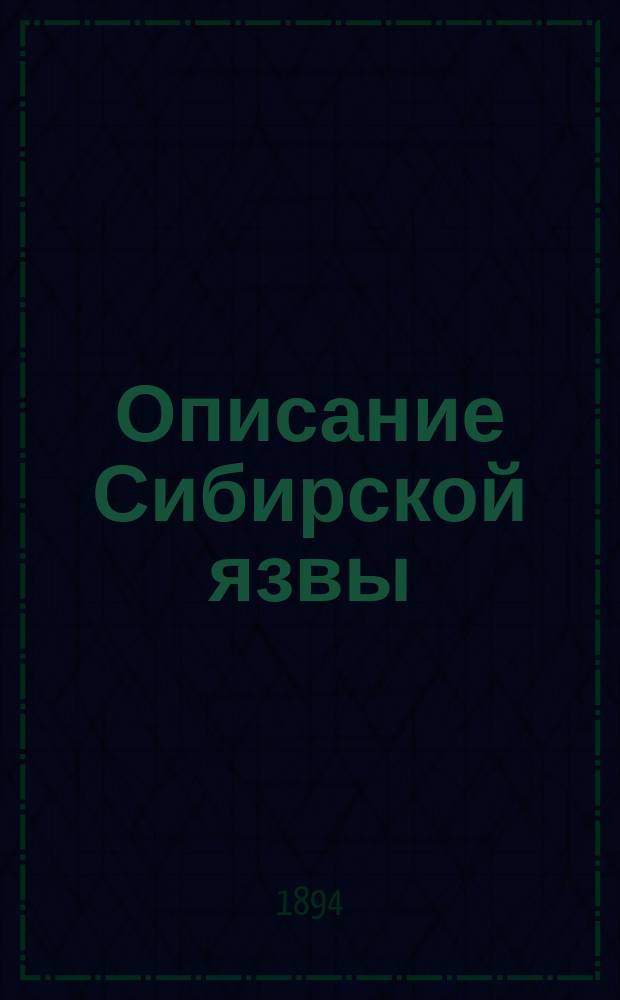 Описание Сибирской язвы

1894